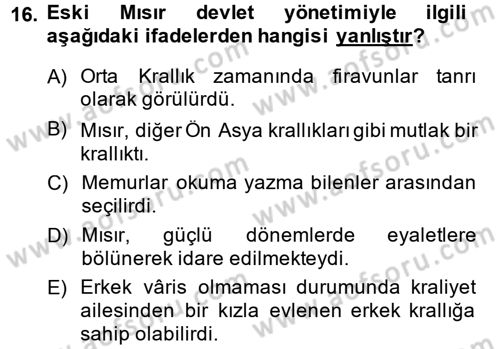 16. Eski Mısır devlet yönetimiyle ilgili aşağıdaki ifadelerden hangisi yanlıştır?

A) Orta Krallık zamanında firavunlar tanrı olarak görülürdü.

B) Mısır, diğer Ön Asya krallıkları gibi mutlak bir krallıktı.

C) Memurlar okuma yazma bilenler arasından seçilirdi.

D) Mısır, güçlü dönemlerde eyaletlere bölünerek idare edilmekteydi.

E) Erkek vâris olmaması durumunda kraliyet ailesinden bir kızla evlenen erkek krallığa sahip olabilirdi.

www.aofsoru.com